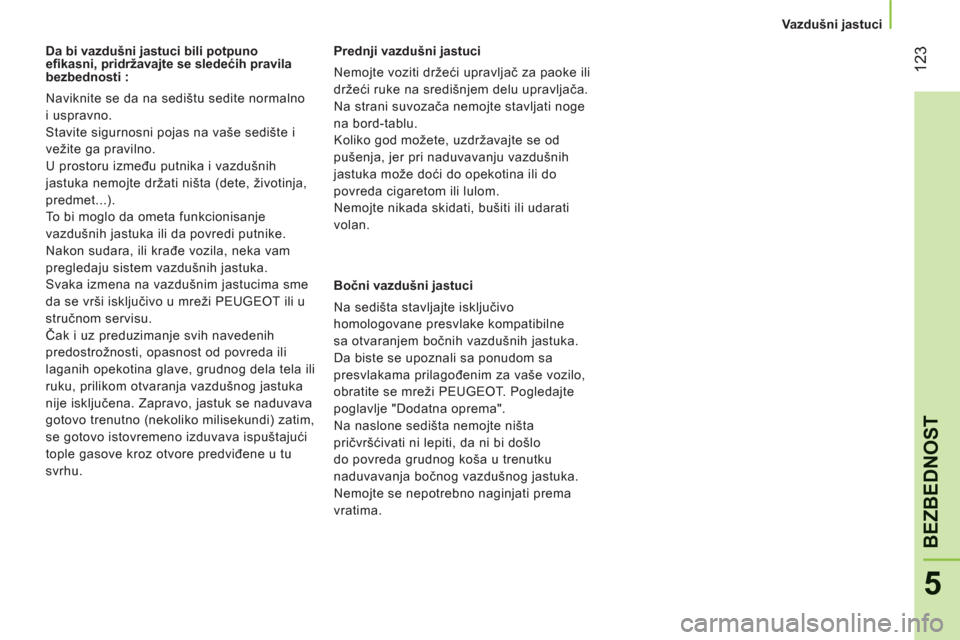 Vazdušni jastuci

123

Da bi vazdušni jastuci bili potpuno efikasni, pridržavajte se sledećih pravila bezbednosti :

Naviknite se da na sedištu sedite normalno i uspravno.
Stavite sigurnosni pojas na vaše sedište i vežite ga pravilno.
U prostoru između putnika i vazdušnih jastuka nemojte držati ništa (dete, životinja, predmet...).
To bi moglo da ometa funkcionisanje vazdušnih jastuka ili da povredi putnike.
Nakon sudara, ili krađe vozila, neka vam pregledaju sistem vazdušnih jastuka.
Svaka izmena na vazdušnim jastucima sme da se vrši isključivo u mreži PEUGEOT ili u stručnom servisu.
Čak i uz preduzimanje svih navedenih predostrožnosti, opasnost od povreda ili laganih opekotina glave, grudnog dela tela ili ruku, prilikom otvaranja vazdušnog jastuka nije isključena. Zapravo, jastuk se naduvava gotovo trenutno (nekoliko milisekundi) zatim, se gotovo istovremeno izduvava ispuštajući tople gasove kroz otvore predviđene u tu svrhu.

Prednji vazdušni jastuci

Nemojte voziti držeći upravljač za paoke ili držeći ruke na središnjem delu upravljača.
Na strani suvozača nemojte stavljati noge na bord-tablu.
Koliko god možete, uzdržavajte se od pušenja, jer pri naduvavanju vazdušnih jastuka može doći do opekotina ili do povreda cigaretom ili lulom.
Nemojte nikada skidati, bušiti ili udarati volan.

Bočni vazdušni jastuci

Na sedišta stavljajte isključivo homologovane presvlake kompatibilne sa otvaranjem bočnih vazdušnih jastuka. Da biste se upoznali sa ponudom sa presvlakama prilagođenim za vaše vozilo, obratite se mreži PEUGEOT. Pogledajte poglavlje "Dodatna oprema".
Na naslone sedišta nemojte ništa pričvršćivati ni lepiti, da ni bi došlo do povreda grudnog koša u trenutku naduvavanja bočnog vazdušnog jastuka.
Nemojte se nepotrebno naginjati prema vratima.

BEZBEDNOST

5

carmanualsonline.info